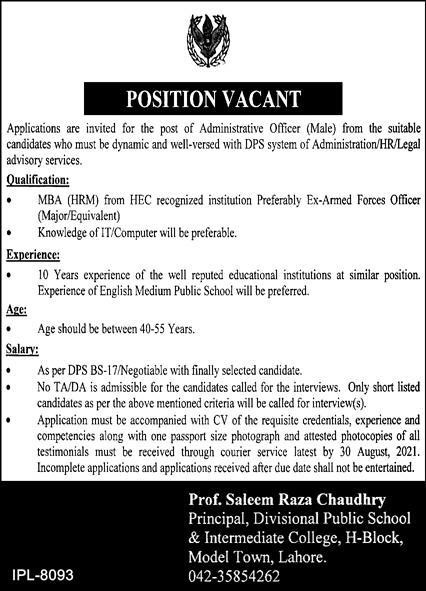 POSITION VACANT

Applications are invited for the post of Administrative Officer (Male) from the suitable candidates who must be dynamic and well-versed with DPS system of Administration/HR/Legal advisory services.

Qualification:

• MBA (HRM) from HEC recognized institution Preferably Ex-Armed Forces Officer (Major/Equivalent)
• Knowledge of IT/Computer will be preferable.

Experience:

• 10 Years experience of the well reputed educational institutions at similar position. Experience of English Medium Public School will be preferred.

Age:

• Age should be between 40-55 Years.

Salary:

• As per DPS BS-17/Negotiable with finally selected candidate.
• No TA/DA is admissible for the candidates called for the interviews. Only short listed candidates as per the above mentioned criteria will be called for interview(s).
• Application must be accompanied with CV of the requisite credentials, experience and competencies along with one passport size photograph and attested photocopies of all testimonials must be received through courier service latest by 30 August, 2021. Incomplete applications and applications received after due date shall not be entertained.

Prof. Saleem Raza Chaudhry
Principal, Divisional Public School & Intermediate College, H-Block, Model Town, Lahore.
042-35854262

IPL-8093